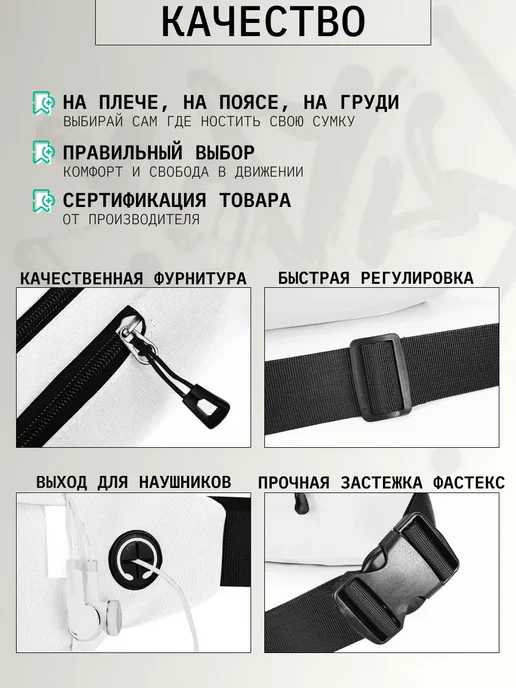 КАЧЕСТВО

НА ПЛЕЧЕ, НА ПОЯСЕ, НА ГРУДИ
ВЫБИРАЙ САМ ГДЕ НОСТИТЬ СВОЮ СУМКУ

ПРАВИЛЬНЫЙ ВЫБОР
КОМФОРТ И СВОБОДА В ДВИЖЕНИИ

СЕРТИФИКАЦИЯ ТОВАРА
ОТ ПРОИЗВОДИТЕЛЯ

КАЧЕСТВЕННАЯ ФУРНИТУРА

БЫСТРАЯ РЕГУЛИРОВКА

ВЫХОД ДЛЯ НАУШНИКОВ

ПРОЧНАЯ ЗАСТЕЖКА ФАСТЕКС